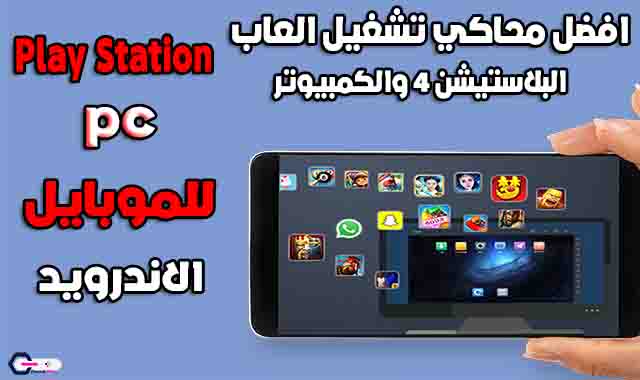 افضل محاكي تشغيل العاب البلاستيشن 4 والكمبيوتر

Play Station

pc

للموبايل

الاندرويد